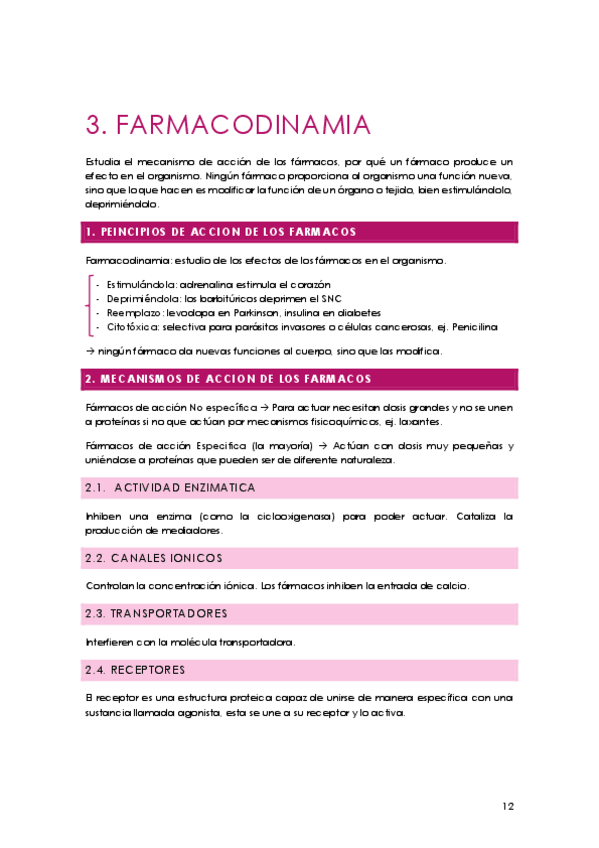 3. FARMACODINAMIA

Estudia el mecanismo de acción de los fármacos, por qué un fármaco produce un efecto en el organismo. Ningún fármaco proporciona al organismo una función nueva, sino que lo que hacen es modificar la función de un órgano o tejido, bien estimulándolo, deprimiéndolo.

1. PEINCIPIOS DE ACCION DE LOS FARMACOS

Farmacodinamia: estudio de los efectos de los fármacos en el organismo.

- Estimulándola: adrenalina estimula el corazón
- Deprimiéndola: los barbitúricos deprimen el SNC
- Reemplazo: levodopa en Parkinson, insulina en diabetes
- Citotóxica: selectiva para parásitos invasores o células cancerosas, ej. Penicilina

→ ningún fármaco da nuevas funciones al cuerpo, sino que las modifica.

2. MECANISMOS DE ACCION DE LOS FARMACOS

Fármacos de acción No específica → Para actuar necesitan dosis grandes y no se unen a proteínas si no que actúan por mecanismos fisicoquímicos, ej. laxantes.

Fármacos de acción Especifica (la mayoría) → Actúan con dosis muy pequeñas y uniéndose a proteínas que pueden ser de diferente naturaleza.

2.1. ACTIVIDAD ENZIMATICA

Inhiben una enzima (como la ciclooxigenasa) para poder actuar. Cataliza la producción de mediadores.

2.2. CANALES IONICOS

Controlan la concentración iónica. Los fármacos inhiben la entrada de calcio.

2.3. TRANSPORTADORES

Interfieren con la molécula transportadora.

2.4. RECEPTORES

El receptor es una estructura proteica capaz de unirse de manera específica con una sustancia llamada agonista, esta se une a su receptor y lo activa.

12